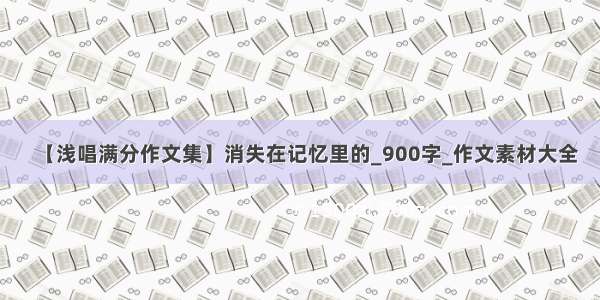 【浅唱满分作文集】消失在记忆里的_900字_作文素材大全